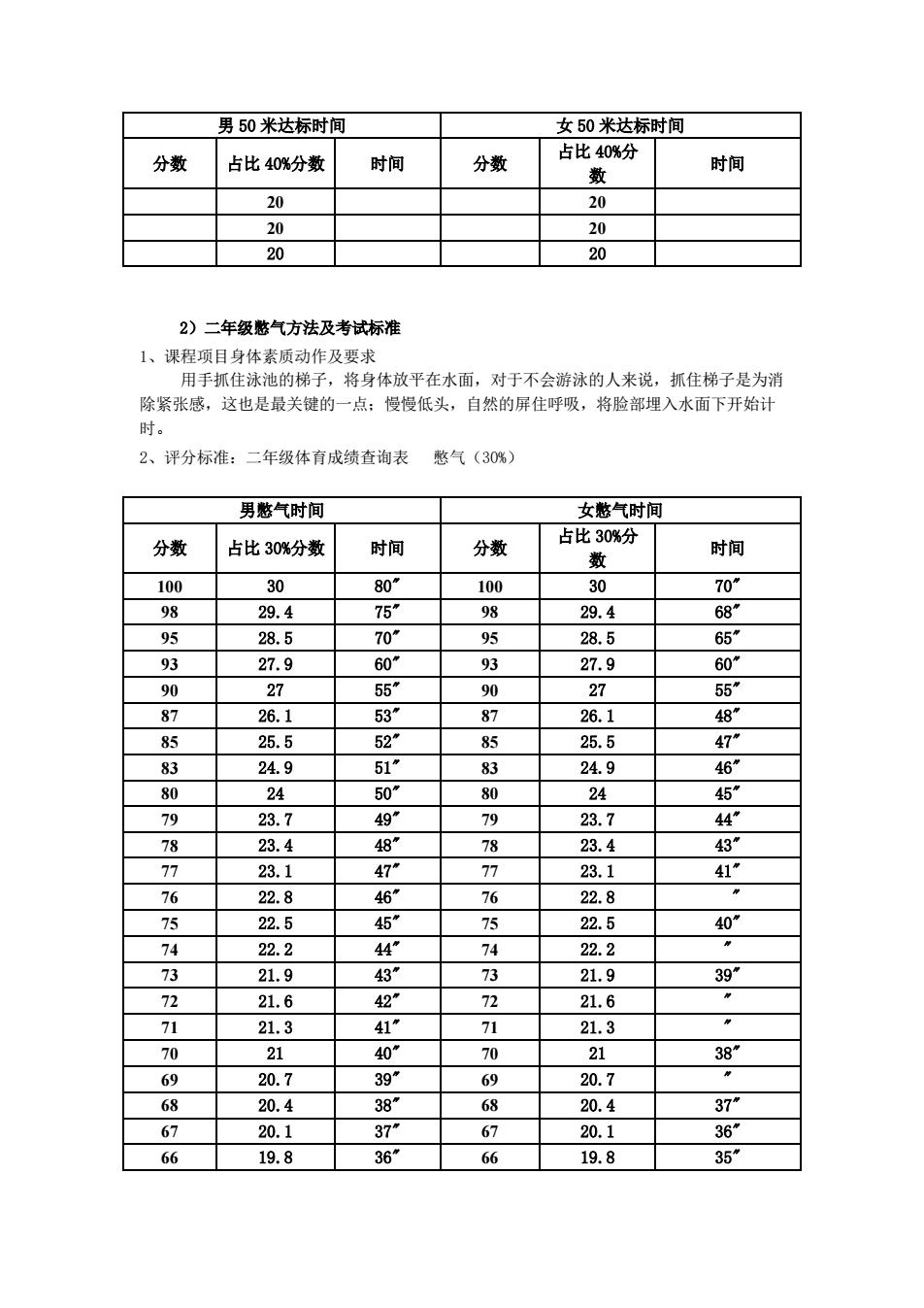 | 男 50 米达标时间 | | | 女 50 米达标时间 | | |
|---|---|---|---|---|---|
| 分数 | 占比 40%分数 | 时间 | 分数 | 占比 40%分数 | 时间 |
| | 20 | | | 20 | |
| | 20 | | | 20 | |
| | 20 | | | 20 | |

2）二年级憋气方法及考试标准

1、课程项目身体素质动作及要求

用手抓住泳池的梯子，将身体放平在水面，对于不会游泳的人来说，抓住梯子是为消除紧张感，这也是最关键的一点；慢慢低头，自然的屏住呼吸，将脸部埋入水面下开始计时。

2、评分标准：二年级体育成绩查询表　憋气（30%）

| 男憋气时间 | | | 女憋气时间 | | |
|---|---|---|---|---|---|
| 分数 | 占比 30%分数 | 时间 | 分数 | 占比 30%分数 | 时间 |
| 100 | 30 | 80″ | 100 | 30 | 70″ |
| 98 | 29.4 | 75″ | 98 | 29.4 | 68″ |
| 95 | 28.5 | 70″ | 95 | 28.5 | 65″ |
| 93 | 27.9 | 60″ | 93 | 27.9 | 60″ |
| 90 | 27 | 55″ | 90 | 27 | 55″ |
| 87 | 26.1 | 53″ | 87 | 26.1 | 48″ |
| 85 | 25.5 | 52″ | 85 | 25.5 | 47″ |
| 83 | 24.9 | 51″ | 83 | 24.9 | 46″ |
| 80 | 24 | 50″ | 80 | 24 | 45″ |
| 79 | 23.7 | 49″ | 79 | 23.7 | 44″ |
| 78 | 23.4 | 48″ | 78 | 23.4 | 43″ |
| 77 | 23.1 | 47″ | 77 | 23.1 | 41″ |
| 76 | 22.8 | 46″ | 76 | 22.8 | ″ |
| 75 | 22.5 | 45″ | 75 | 22.5 | 40″ |
| 74 | 22.2 | 44″ | 74 | 22.2 | ″ |
| 73 | 21.9 | 43″ | 73 | 21.9 | 39″ |
| 72 | 21.6 | 42″ | 72 | 21.6 | ″ |
| 71 | 21.3 | 41″ | 71 | 21.3 | ″ |
| 70 | 21 | 40″ | 70 | 21 | 38″ |
| 69 | 20.7 | 39″ | 69 | 20.7 | ″ |
| 68 | 20.4 | 38″ | 68 | 20.4 | 37″ |
| 67 | 20.1 | 37″ | 67 | 20.1 | 36″ |
| 66 | 19.8 | 36″ | 66 | 19.8 | 35″ |